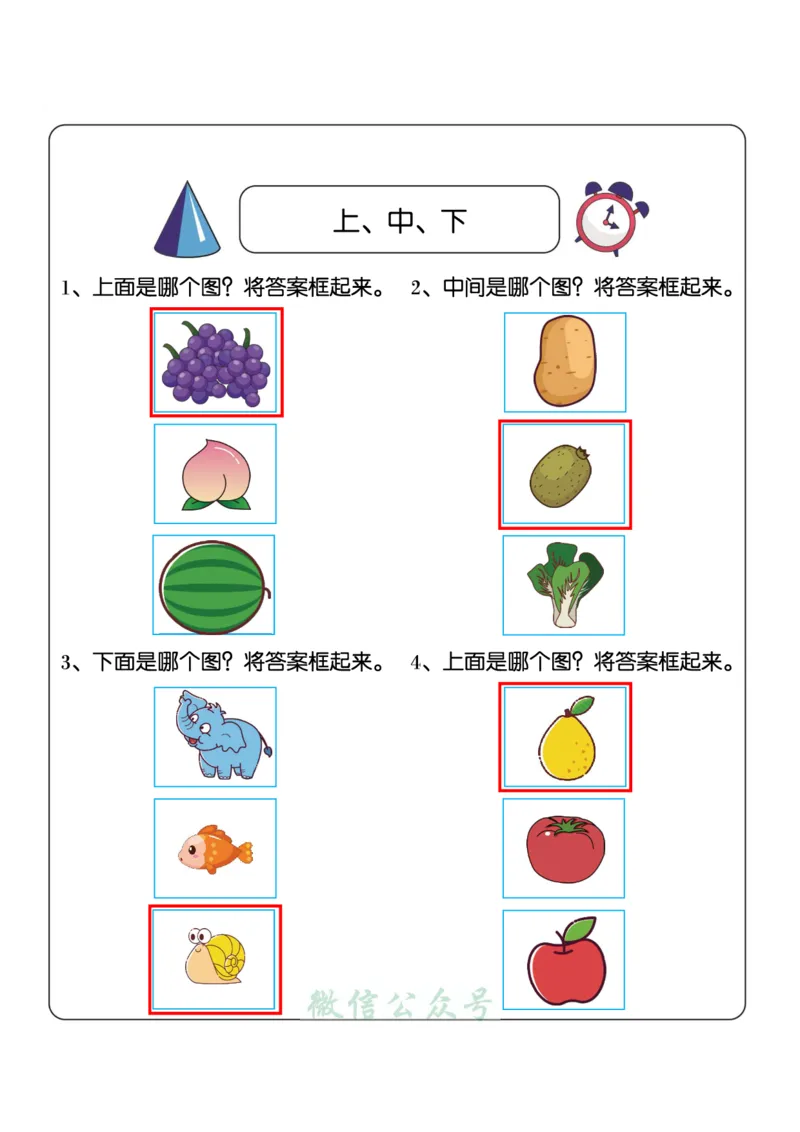 上、中、下

1、上面是哪个图？将答案框起来。

2、中间是哪个图？将答案框起来。

3、下面是哪个图？将答案框起来。

4、上面是哪个图？将答案框起来。

微信公众号